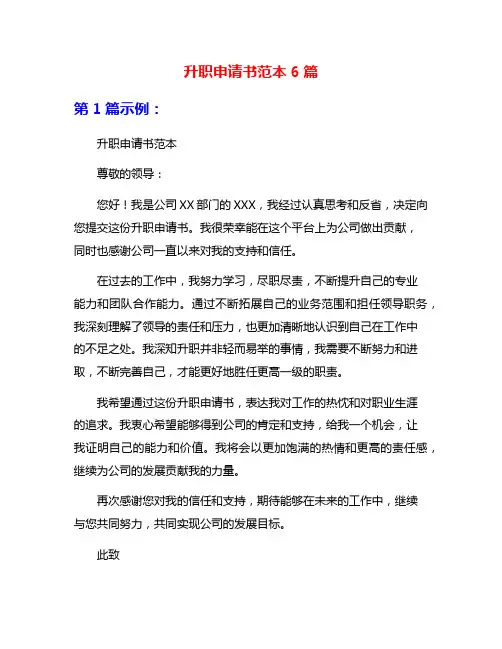 升职申请书范本 6 篇

第 1 篇示例：

升职申请书范本

尊敬的领导：

您好！我是公司 XX 部门的 XXX，我经过认真思考和反省，决定向您提交这份升职申请书。我很荣幸能在这个平台上为公司做出贡献，同时也感谢公司一直以来对我的支持和信任。

在过去的工作中，我努力学习，尽职尽责，不断提升自己的专业能力和团队合作能力。通过不断拓展自己的业务范围和担任领导职务，我深刻理解了领导的责任和压力，也更加清晰地认识到自己在工作中的不足之处。我深知升职并非轻而易举的事情，我需要不断努力和进取，不断完善自己，才能更好地胜任更高一级的职责。

我希望通过这份升职申请书，表达我对工作的热忱和对职业生涯的追求。我衷心希望能够得到公司的肯定和支持，给我一个机会，让我证明自己的能力和价值。我将会以更加饱满的热情和更高的责任感，继续为公司的发展贡献我的力量。

再次感谢您对我的信任和支持，期待能够在未来的工作中，继续与您共同努力，共同实现公司的发展目标。

此致